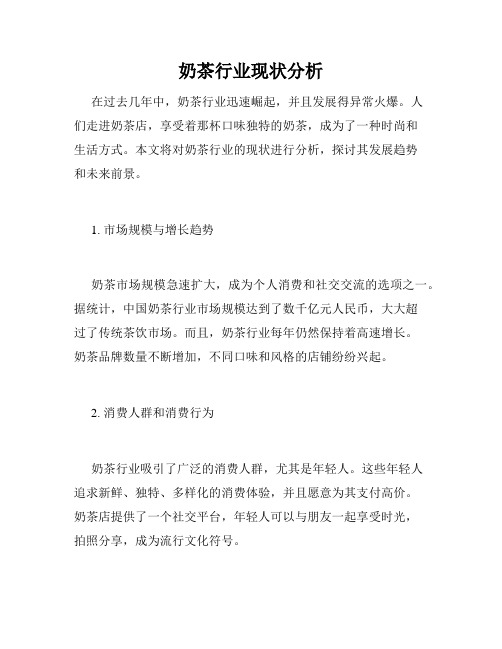 奶茶行业现状分析

在过去几年中，奶茶行业迅速崛起，并且发展得异常火爆。人们走进奶茶店，享受着那杯口味独特的奶茶，成为了一种时尚和生活方式。本文将对奶茶行业的现状进行分析，探讨其发展趋势和未来前景。

1. 市场规模与增长趋势

奶茶市场规模急速扩大，成为个人消费和社交交流的选项之一。据统计，中国奶茶行业市场规模达到了数千亿元人民币，大大超过了传统茶饮市场。而且，奶茶行业每年仍然保持着高速增长。奶茶品牌数量不断增加，不同口味和风格的店铺纷纷兴起。

2. 消费人群和消费行为

奶茶行业吸引了广泛的消费人群，尤其是年轻人。这些年轻人追求新鲜、独特、多样化的消费体验，并且愿意为其支付高价。奶茶店提供了一个社交平台，年轻人可以与朋友一起享受时光，拍照分享，成为流行文化符号。